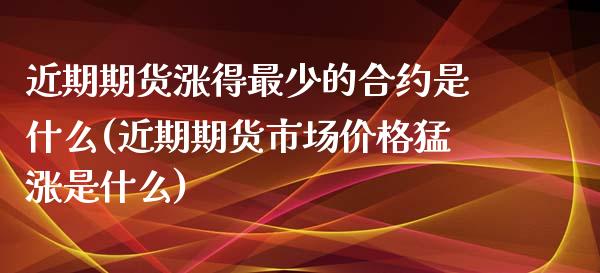 近期期货涨得最少的合约是什么(近期期货市场价格猛涨是什么)